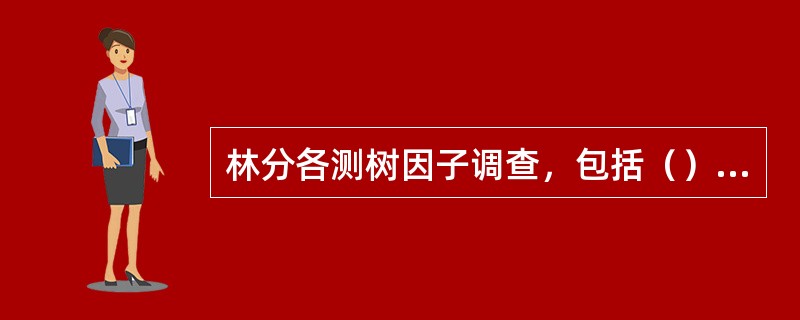 林分各测树因子调查，包括（）...